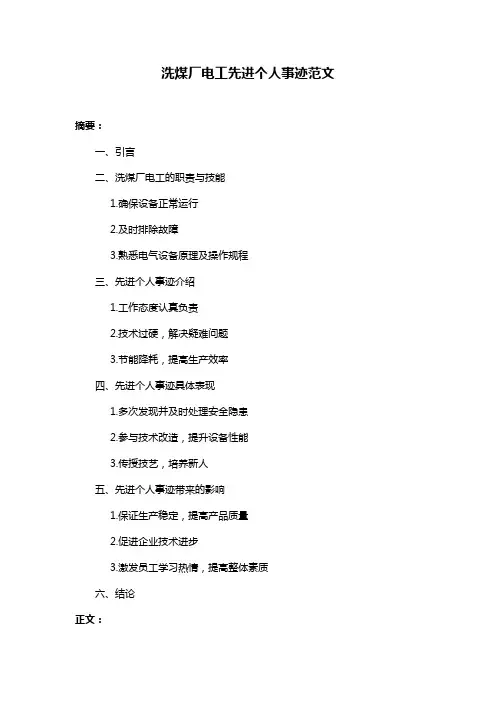 洗煤厂电工先进个人事迹范文

摘要：

一、引言

二、洗煤厂电工的职责与技能

1.确保设备正常运行

2.及时排除故障

3.熟悉电气设备原理及操作规程

三、先进个人事迹介绍

1.工作态度认真负责

2.技术过硬，解决疑难问题

3.节能降耗，提高生产效率

四、先进个人事迹具体表现

1.多次发现并及时处理安全隐患

2.参与技术改造，提升设备性能

3.传授技艺，培养新人

五、先进个人事迹带来的影响

1.保证生产稳定，提高产品质量

2.促进企业技术进步

3.激发员工学习热情，提高整体素质

六、结论

正文：